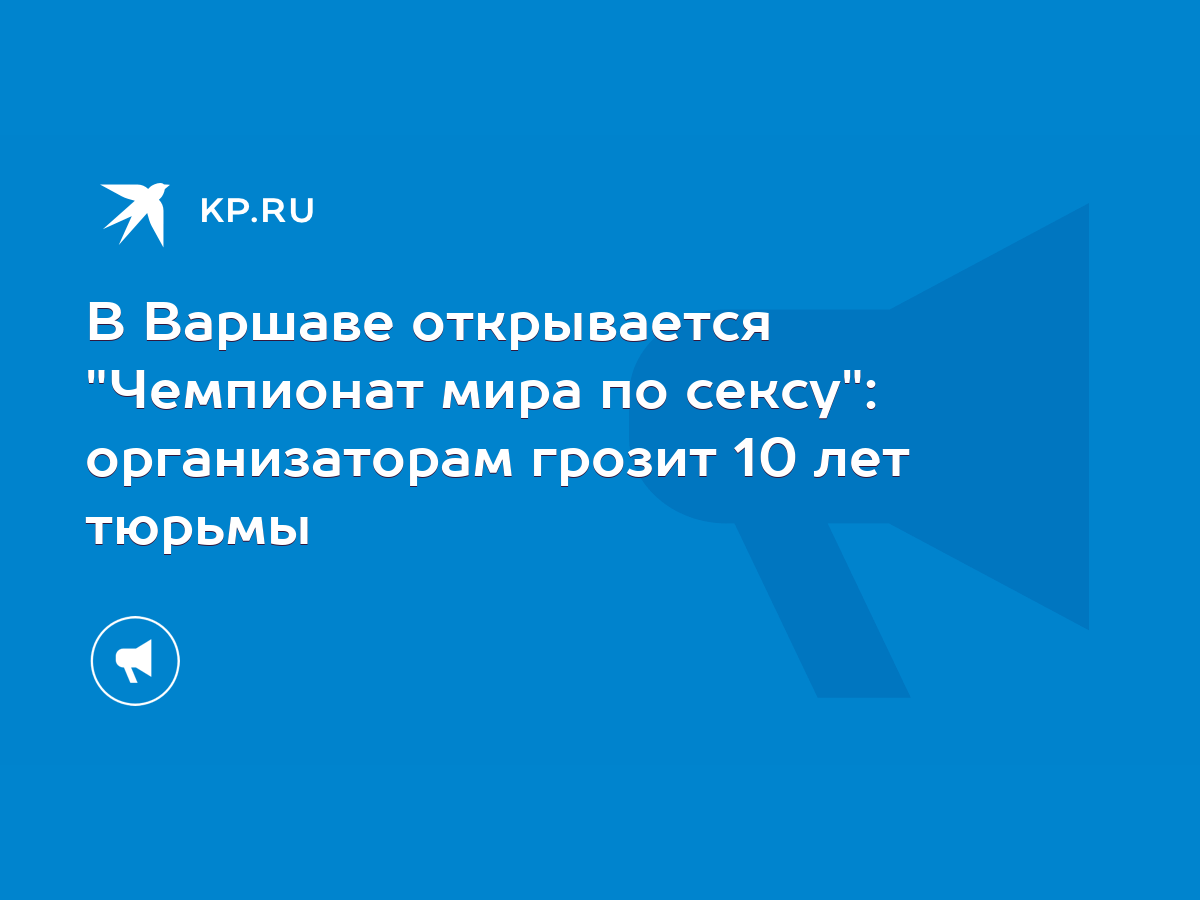 KP.RU

В Варшаве открывается "Чемпионат мира по сексу": организаторам грозит 10 лет тюрьмы